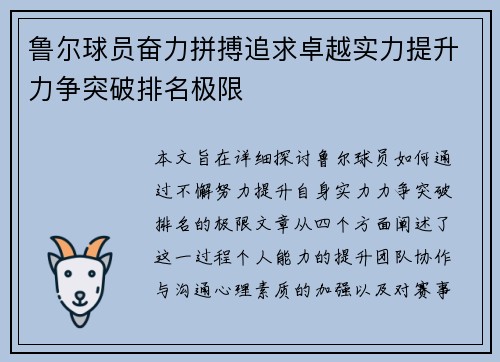 鲁尔球员奋力拼搏追求卓越实力提升力争突破排名极限

本文旨在详细探讨鲁尔球员如何通过不懈努力提升自身实力力争突破排名的极限文章从四个方面阐述了这一过程个人能力的提升团队协作与沟通心理素质的加强以及对赛事